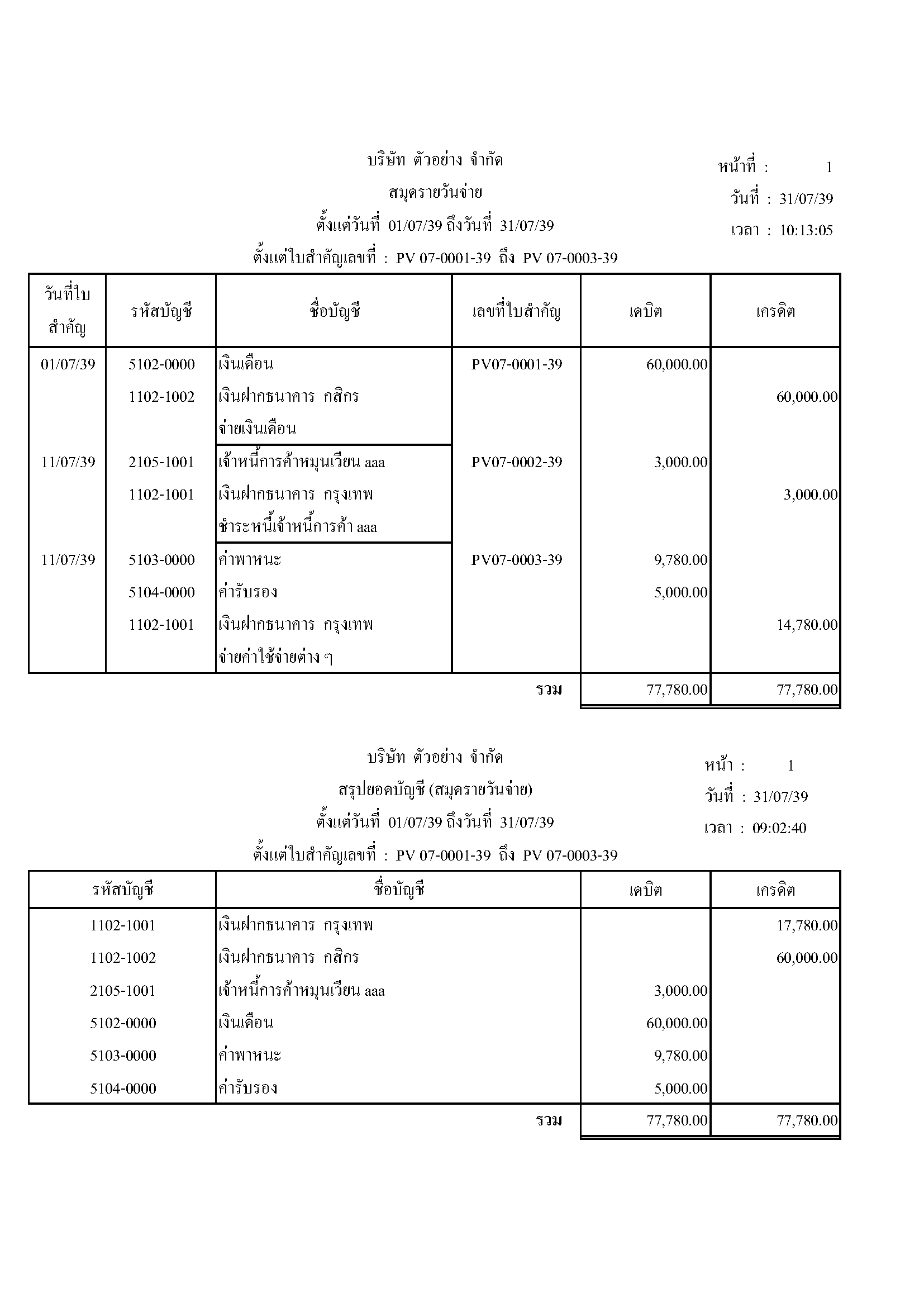 บริษัท ตัวอย่าง จำกัด
สมุดรายวันจ่าย
ตั้งแต่วันที่ 01/07/39 ถึงวันที่ 31/07/39
ตั้งแต่ใบสำคัญเลขที่ : PV 07-0001-39 ถึง PV 07-0003-39

หน้าที่ : 1
วันที่ : 31/07/39
เวลา : 10:13:05

| วันที่ใบสำคัญ | รหัสบัญชี | ชื่อบัญชี | เลขที่ใบสำคัญ | เดบิต | เครดิต |
|---|---|---|---|---|---|
| 01/07/39 | 5102-0000 | เงินเดือน | PV07-0001-39 | 60,000.00 | |
| | 1102-1002 | เงินฝากธนาคาร กสิกร | | | 60,000.00 |
| | | จ่ายเงินเดือน | | | |
| 11/07/39 | 2105-1001 | เจ้าหนี้การค้าหมุนเวียน aaa | PV07-0002-39 | 3,000.00 | |
| | 1102-1001 | เงินฝากธนาคาร กรุงเทพ | | | 3,000.00 |
| | | ชำระหนี้เจ้าหนี้การค้า aaa | | | |
| 11/07/39 | 5103-0000 | ค่าพาหนะ | PV07-0003-39 | 9,780.00 | |
| | 5104-0000 | ค่ารับรอง | | 5,000.00 | |
| | 1102-1001 | เงินฝากธนาคาร กรุงเทพ | | | 14,780.00 |
| | | จ่ายค่าใช้จ่ายต่าง ๆ | | | |
| | | | รวม | 77,780.00 | 77,780.00 |

บริษัท ตัวอย่าง จำกัด
สรุปยอดบัญชี (สมุดรายวันจ่าย)
ตั้งแต่วันที่ 01/07/39 ถึงวันที่ 31/07/39
ตั้งแต่ใบสำคัญเลขที่ : PV 07-0001-39 ถึง PV 07-0003-39

หน้า : 1
วันที่ : 31/07/39
เวลา : 09:02:40

| รหัสบัญชี | ชื่อบัญชี | เดบิต | เครดิต |
|---|---|---|---|
| 1102-1001 | เงินฝากธนาคาร กรุงเทพ | | 17,780.00 |
| 1102-1002 | เงินฝากธนาคาร กสิกร | | 60,000.00 |
| 2105-1001 | เจ้าหนี้การค้าหมุนเวียน aaa | 3,000.00 | |
| 5102-0000 | เงินเดือน | 60,000.00 | |
| 5103-0000 | ค่าพาหนะ | 9,780.00 | |
| 5104-0000 | ค่ารับรอง | 5,000.00 | |
| | รวม | 77,780.00 | 77,780.00 |